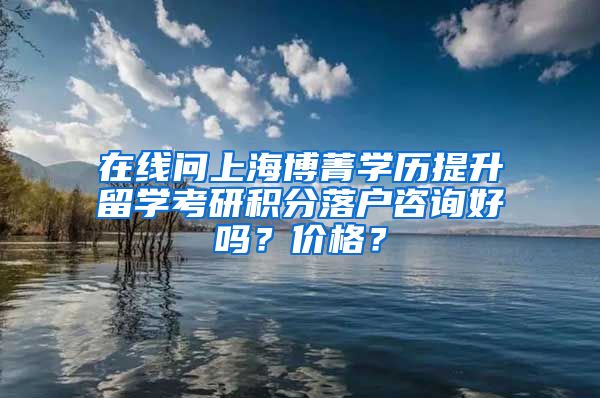 在线问上海博菁学历提升留学考研积分落户咨询好吗？价格？